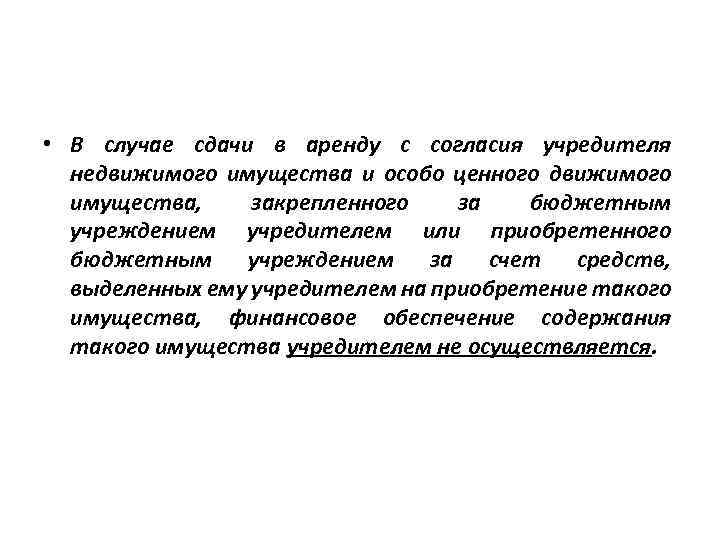 • В случае сдачи в аренду с согласия учредителя недвижимого имущества и особо ценного движимого имущества, закрепленного за бюджетным учреждением учредителем или приобретенного бюджетным учреждением за счет средств, выделенных ему учредителем на приобретение такого имущества, финансовое обеспечение содержания такого имущества учредителем не осуществляется.